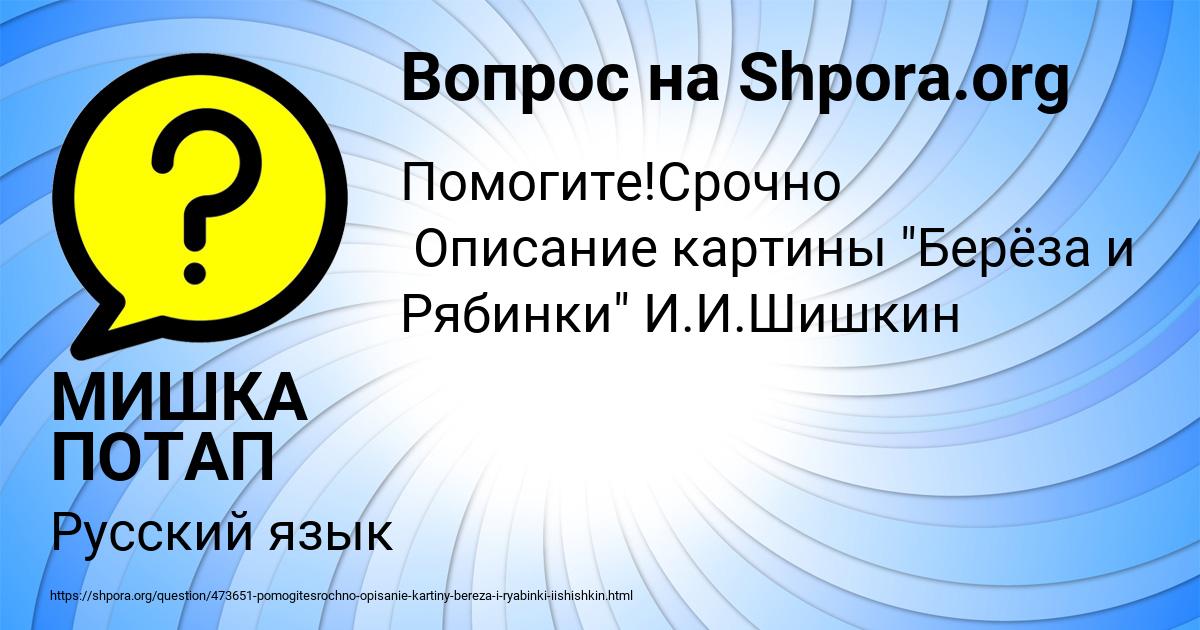 Вопрос на Shpora.org

?

Помогите!Срочно
Описание картины "Берёза и Рябинки" И.И.Шишкин

МИШКА ПОТАП

Русский язык

https://shpora.org/question/473651-pomogitesrochno-opisanie-kartiny-bereza-i-ryabinki-iishishkin.html